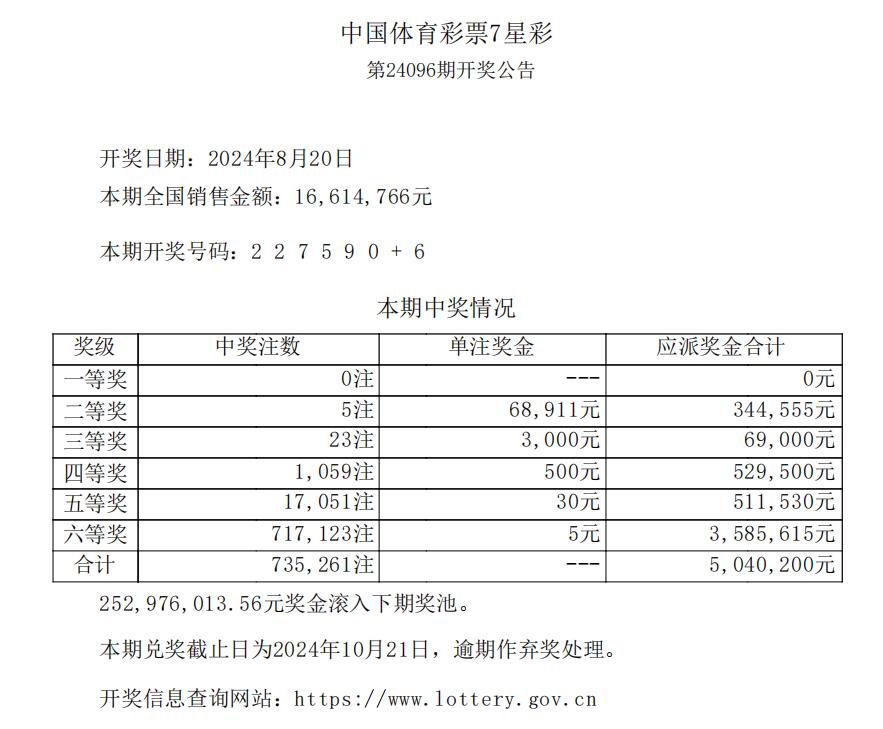 中国体育彩票7星彩

第24096期开奖公告

开奖日期：2024年8月20日

本期全国销售金额：16,614,766元

本期开奖号码：2 2 7 5 9 0 + 6

本期中奖情况

| 奖级 | 中奖注数 | 单注奖金 | 应派奖金合计 |
|---|---|---|---|
| 一等奖 | 0注 | --- | 0元 |
| 二等奖 | 5注 | 68,911元 | 344,555元 |
| 三等奖 | 23注 | 3,000元 | 69,000元 |
| 四等奖 | 1,059注 | 500元 | 529,500元 |
| 五等奖 | 17,051注 | 30元 | 511,530元 |
| 六等奖 | 717,123注 | 5元 | 3,585,615元 |
| 合计 | 735,261注 | --- | 5,040,200元 |

252,976,013.56元奖金滚入下期奖池。

本期兑奖截止日为2024年10月21日，逾期作弃奖处理。

开奖信息查询网站：https://www.lottery.gov.cn